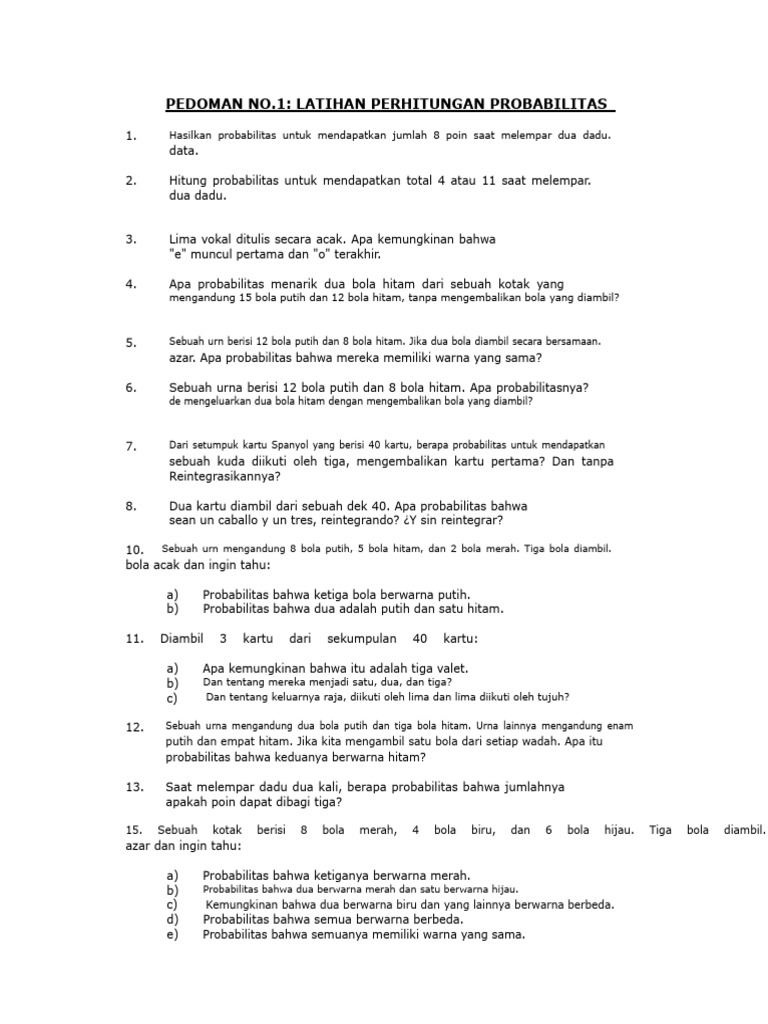 PEDOMAN NO.1: LATIHAN PERHITUNGAN PROBABILITAS

1. Hasilkan probabilitas untuk mendapatkan jumlah 8 poin saat melempar dua dadu. data.

2. Hitung probabilitas untuk mendapatkan total 4 atau 11 saat melempar. dua dadu.

3. Lima vokal ditulis secara acak. Apa kemungkinan bahwa "e" muncul pertama dan "o" terakhir.

4. Apa probabilitas menarik dua bola hitam dari sebuah kotak yang mengandung 15 bola putih dan 12 bola hitam, tanpa mengembalikan bola yang diambil?

5. Sebuah urn berisi 12 bola putih dan 8 bola hitam. Jika dua bola diambil secara bersamaan. azar. Apa probabilitas bahwa mereka memiliki warna yang sama?

6. Sebuah urna berisi 12 bola putih dan 8 bola hitam. Apa probabilitasnya? de mengeluarkan dua bola hitam dengan mengembalikan bola yang diambil?

7. Dari setumpuk kartu Spanyol yang berisi 40 kartu, berapa probabilitas untuk mendapatkan sebuah kuda diikuti oleh tiga, mengembalikan kartu pertama? Dan tanpa Reintegrasikannya?

8. Dua kartu diambil dari sebuah dek 40. Apa probabilitas bahwa sean un caballo y un tres, reintegrando? ¿Y sin reintegrar?

10. Sebuah urn mengandung 8 bola putih, 5 bola hitam, dan 2 bola merah. Tiga bola diambil. bola acak dan ingin tahu:

a) Probabilitas bahwa ketiga bola berwarna putih.
b) Probabilitas bahwa dua adalah putih dan satu hitam.

11. Diambil 3 kartu dari sekumpulan 40 kartu:

a) Apa kemungkinan bahwa itu adalah tiga valet.
b) Dan tentang mereka menjadi satu, dua, dan tiga?
c) Dan tentang keluarnya raja, diikuti oleh lima dan lima diikuti oleh tujuh?

12. Sebuah urna mengandung dua bola putih dan tiga bola hitam. Urna lainnya mengandung enam putih dan empat hitam. Jika kita mengambil satu bola dari setiap wadah. Apa itu probabilitas bahwa keduanya berwarna hitam?

13. Saat melempar dadu dua kali, berapa probabilitas bahwa jumlahnya apakah poin dapat dibagi tiga?

15. Sebuah kotak berisi 8 bola merah, 4 bola biru, dan 6 bola hijau. Tiga bola diambil. azar dan ingin tahu:

a) Probabilitas bahwa ketiganya berwarna merah.
b) Probabilitas bahwa dua berwarna merah dan satu berwarna hijau.
c) Kemungkinan bahwa dua berwarna biru dan yang lainnya berwarna berbeda.
d) Probabilitas bahwa semua berwarna berbeda.
e) Probabilitas bahwa semuanya memiliki warna yang sama.